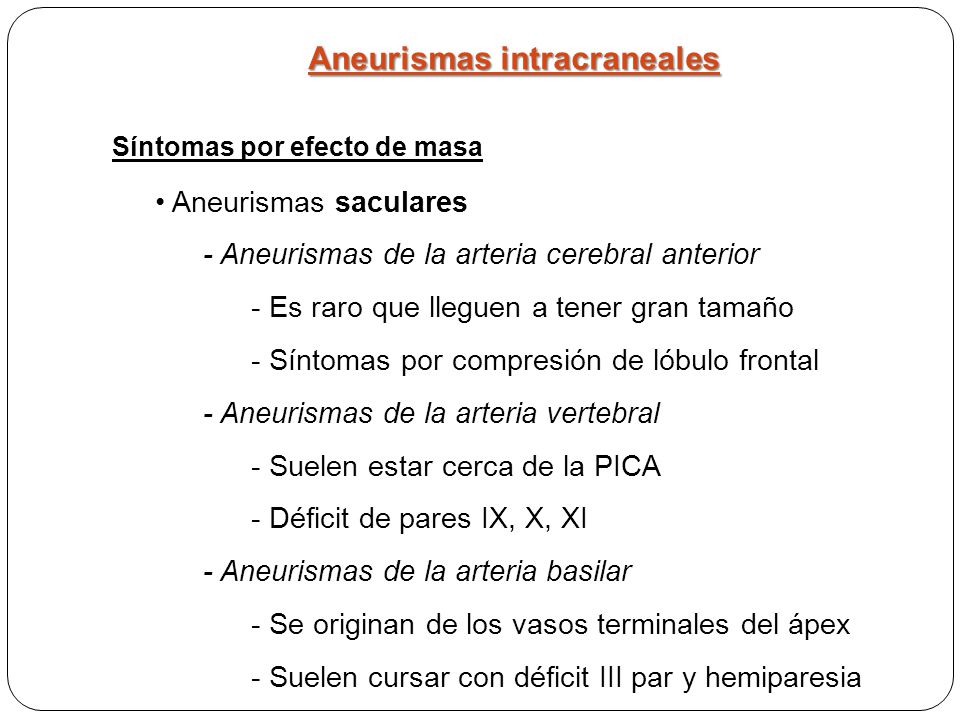 Aneurismas intracraneales

Síntomas por efecto de masa

• Aneurismas saculares

- Aneurismas de la arteria cerebral anterior

- Es raro que lleguen a tener gran tamaño

- Síntomas por compresión de lóbulo frontal

- Aneurismas de la arteria vertebral

- Suelen estar cerca de la PICA

- Déficit de pares IX, X, XI

- Aneurismas de la arteria basilar

- Se originan de los vasos terminales del ápex

- Suelen cursar con déficit III par y hemiparesia